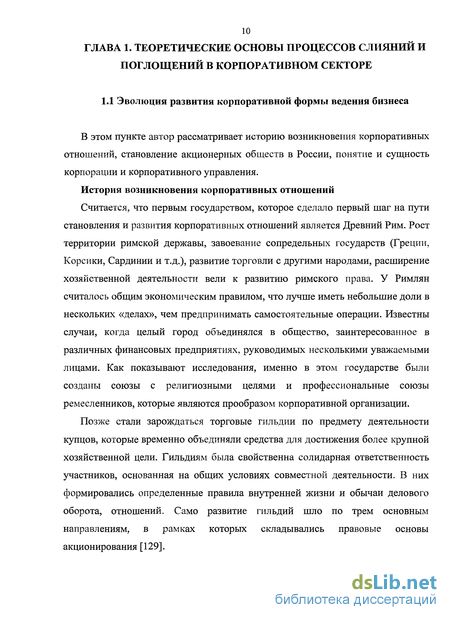 10

ГЛАВА 1. ТЕОРЕТИЧЕСКИЕ ОСНОВЫ ПРОЦЕССОВ СЛИЯНИЙ И ПОГЛОЩЕНИЙ В КОРПОРАТИВНОМ СЕКТОРЕ

1.1 Эволюция развития корпоративной формы ведения бизнеса

В этом пункте автор рассматривает историю возникновения корпоративных отношений, становление акционерных обществ в России, понятие и сущность корпорации и корпоративного управления.

История возникновения корпоративных отношений

Считается, что первым государством, которое сделало первый шаг на пути становления и развития корпоративных отношений является Древний Рим. Рост территории римской державы, завоевание сопредельных государств (Греции, Корсики, Сардинии и т.д.), развитие торговли с другими народами, расширение хозяйственной деятельности вели к развитию римского права. У Римлян считалось общим экономическим правилом, что лучше иметь небольшие доли в нескольких «делах», чем предпринимать самостоятельные операции. Известны случаи, когда целый город объединялся в общество, заинтересованное в различных финансовых предприятиях, руководимых несколькими уважаемыми лицами. Как показывают исследования, именно в этом государстве были созданы союзы с религиозными целями и профессиональные союзы ремесленников, которые являются прообразом корпоративной организации.

Позже стали зарождаться торговые гильдии по предмету деятельности купцов, которые временно объединяли средства для достижения более крупной хозяйственной цели. Гильдиям была свойственна солидарная ответственность участников, основанная на общих условиях совместной деятельности. В них формировались определенные правила внутренней жизни и обычаи делового оборота, отношений. Само развитие гильдий шло по трем основным направлениям, в рамках которых складывались правовые основы акционирования [129].

dsLib.net
библиотека диссертаций